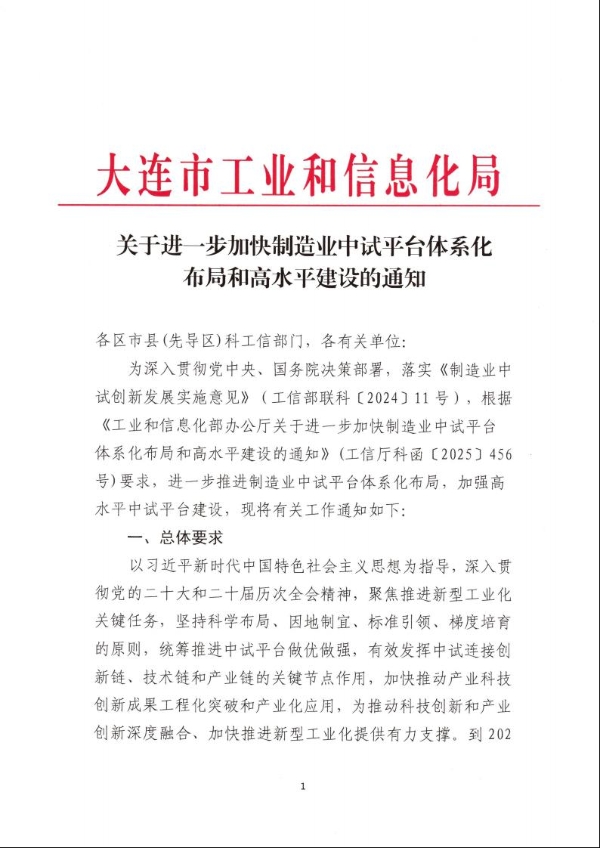 大连市工业和信息化局

关于进一步加快制造业中试平台体系化布局和高水平建设的通知

各区市县(先导区)科工信部门，各有关单位:

为深入贯彻党中央、国务院决策部署，落实《制造业中试创新发展实施意见》（工信部联科〔2024〕11号），根据《工业和信息化部办公厅关于进一步加快制造业中试平台体系化布局和高水平建设的通知》（工信厅科函〔2025〕456号）要求，进一步推进制造业中试平台体系化布局，加强高水平中试平台建设，现将有关工作通知如下:

一、总体要求

以习近平新时代中国特色社会主义思想为指导，深入贯彻党的二十大和二十届历次全会精神，聚焦推进新型工业化关键任务，坚持科学布局、因地制宜、标准引领、梯度培育的原则，统筹推进中试平台做优做强，有效发挥中试连接创新链、技术链和产业链的关键节点作用，加快推动产业科技创新成果工程化突破和产业化应用，为推动科技创新和产业创新深度融合、加快推进新型工业化提供有力支撑。到202

1